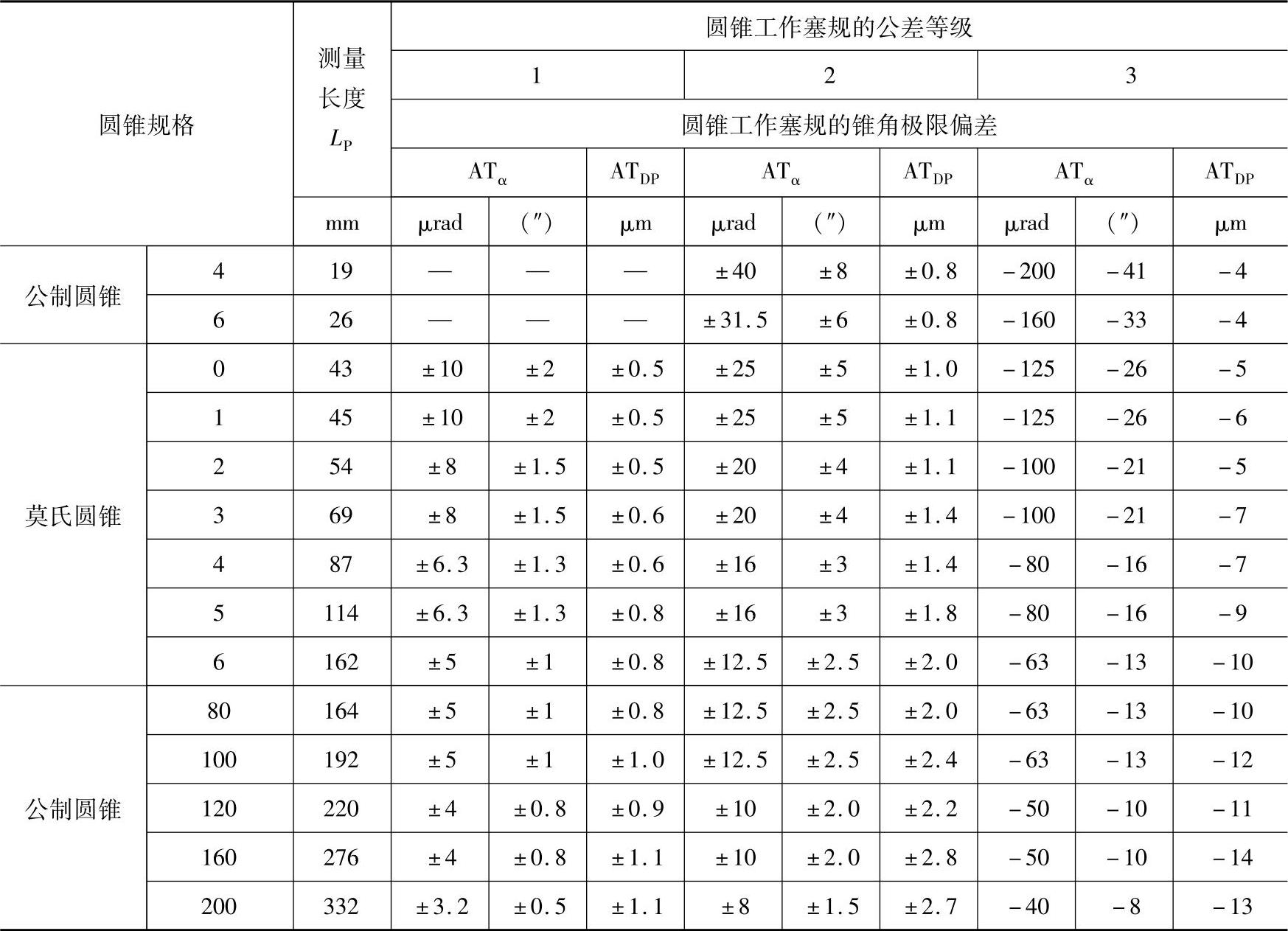 | 圆锥规格 | | 测量长度 $L_P$ | 圆锥工作塞规的公差等级 | | | | | | | | |
|---|---|---|---|---|---|---|---|---|---|---|---|
| | | | 1 | | | 2 | | | 3 | | |
| | | | 圆锥工作塞规的锥角极限偏差 | | | | | | | | |
| | | | $AT_\alpha$ | | $AT_{DP}$ | $AT_\alpha$ | | $AT_{DP}$ | $AT_\alpha$ | | $AT_{DP}$ |
| | | mm | μrad | (″) | μm | μrad | (″) | μm | μrad | (″) | μm |
| 公制圆锥 | 4 | 19 | — | — | — | ±40 | ±8 | ±0.8 | −200 | −41 | −4 |
| | 6 | 26 | — | — | — | ±31.5 | ±6 | ±0.8 | −160 | −33 | −4 |
| 莫氏圆锥 | 0 | 43 | ±10 | ±2 | ±0.5 | ±25 | ±5 | ±1.0 | −125 | −26 | −5 |
| | 1 | 45 | ±10 | ±2 | ±0.5 | ±25 | ±5 | ±1.1 | −125 | −26 | −6 |
| | 2 | 54 | ±8 | ±1.5 | ±0.5 | ±20 | ±4 | ±1.1 | −100 | −21 | −5 |
| | 3 | 69 | ±8 | ±1.5 | ±0.6 | ±20 | ±4 | ±1.4 | −100 | −21 | −7 |
| | 4 | 87 | ±6.3 | ±1.3 | ±0.6 | ±16 | ±3 | ±1.4 | −80 | −16 | −7 |
| | 5 | 114 | ±6.3 | ±1.3 | ±0.8 | ±16 | ±3 | ±1.8 | −80 | −16 | −9 |
| | 6 | 162 | ±5 | ±1 | ±0.8 | ±12.5 | ±2.5 | ±2.0 | −63 | −13 | −10 |
| 公制圆锥 | 80 | 164 | ±5 | ±1 | ±0.8 | ±12.5 | ±2.5 | ±2.0 | −63 | −13 | −10 |
| | 100 | 192 | ±5 | ±1 | ±1.0 | ±12.5 | ±2.5 | ±2.4 | −63 | −13 | −12 |
| | 120 | 220 | ±4 | ±0.8 | ±0.9 | ±10 | ±2.0 | ±2.2 | −50 | −10 | −11 |
| | 160 | 276 | ±4 | ±0.8 | ±1.1 | ±10 | ±2.0 | ±2.8 | −50 | −10 | −14 |
| | 200 | 332 | ±3.2 | ±0.5 | ±1.1 | ±8 | ±1.5 | ±2.7 | −40 | −8 | −13 |